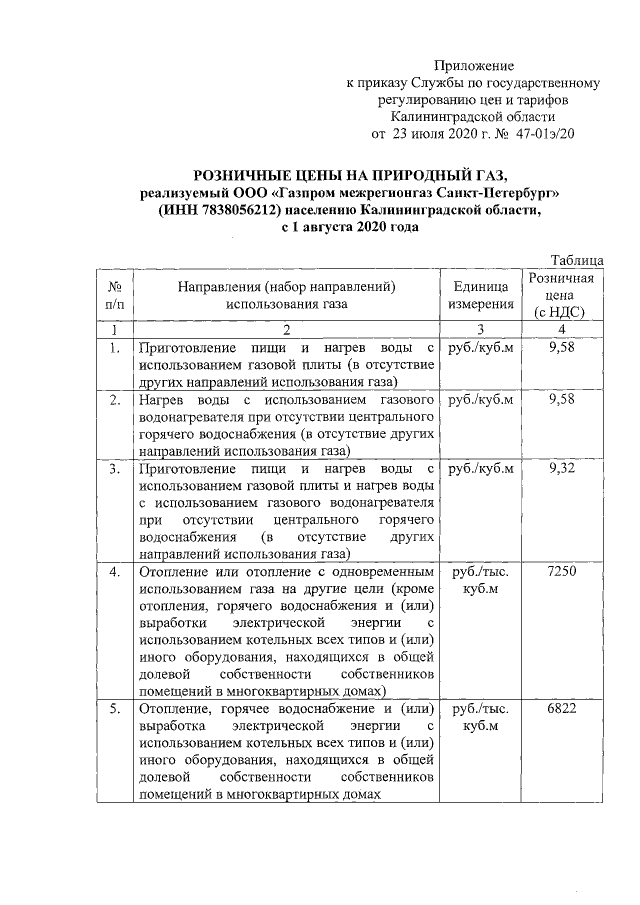 Приложение
к приказу Службы по государственному регулированию цен и тарифов Калининградской области
от 23 июля 2020 г. № 47-01э/20

РОЗНИЧНЫЕ ЦЕНЫ НА ПРИРОДНЫЙ ГАЗ,
реализуемый ООО «Газпром межрегионгаз Санкт-Петербург» (ИНН 7838056212) населению Калининградской области,
с 1 августа 2020 года

Таблица

| № п/п | Направления (набор направлений) использования газа | Единица измерения | Розничная цена (с НДС) |
|---|---|---|---|
| 1 | 2 | 3 | 4 |
| 1. | Приготовление пищи и нагрев воды с использованием газовой плиты (в отсутствие других направлений использования газа) | руб./куб.м | 9,58 |
| 2. | Нагрев воды с использованием газового водонагревателя при отсутствии центрального горячего водоснабжения (в отсутствие других направлений использования газа) | руб./куб.м | 9,58 |
| 3. | Приготовление пищи и нагрев воды с использованием газовой плиты и нагрев воды с использованием газового водонагревателя при отсутствии центрального горячего водоснабжения (в отсутствие других направлений использования газа) | руб./куб.м | 9,32 |
| 4. | Отопление или отопление с одновременным использованием газа на другие цели (кроме отопления, горячего водоснабжения и (или) выработки электрической энергии с использованием котельных всех типов и (или) иного оборудования, находящихся в общей долевой собственности собственников помещений в многоквартирных домах) | руб./тыс. куб.м | 7250 |
| 5. | Отопление, горячее водоснабжение и (или) выработка электрической энергии с использованием котельных всех типов и (или) иного оборудования, находящихся в общей долевой собственности собственников помещений в многоквартирных домах | руб./тыс. куб.м | 6822 |